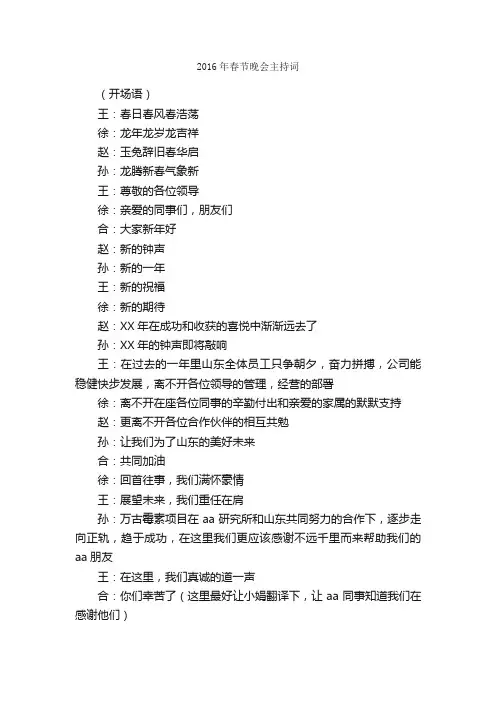 2016年春节晚会主持词

（开场语）

王：春日春风春浩荡

徐：龙年龙岁龙吉祥

赵：玉兔辞旧春华启

孙：龙腾新春气象新

王：尊敬的各位领导

徐：亲爱的同事们，朋友们

合：大家新年好

赵：新的钟声

孙：新的一年

王：新的祝福

徐：新的期待

赵：XX年在成功和收获的喜悦中渐渐远去了

孙：XX年的钟声即将敲响

王：在过去的一年里山东全体员工只争朝夕，奋力拼搏，公司能稳健快步发展，离不开各位领导的管理，经营的部署

徐：离不开在座各位同事的辛勤付出和亲爱的家属的默默支持

赵：更离不开各位合作伙伴的相互共勉

孙：让我们为了山东的美好未来

合：共同加油

徐：回首往事，我们满怀豪情

王：展望未来，我们重任在肩

孙：万古霉素项目在aa研究所和山东共同努力的合作下，逐步走向正轨，趋于成功，在这里我们更应该感谢不远千里而来帮助我们的aa朋友

王：在这里，我们真诚的道一声

合：你们幸苦了（这里最好让小娟翻译下，让aa同事知道我们在感谢他们）